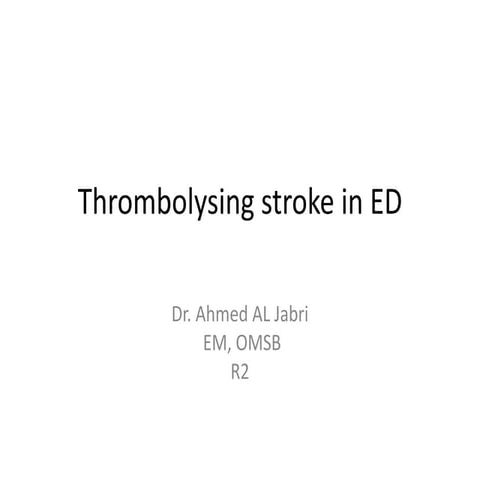 Thrombolysing stroke in ED

Dr. Ahmed AL Jabri
EM, OMSB
R2